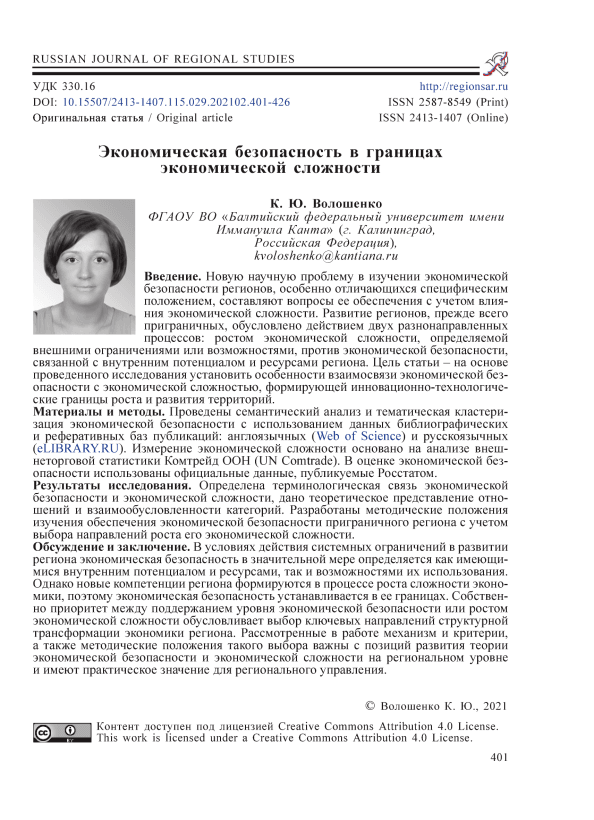 RUSSIAN JOURNAL OF REGIONAL STUDIES

УДК 330.16
DOI: 10.15507/2413-1407.115.029.202102.401-426
Оригинальная статья / Original article

http://regionsar.ru
ISSN 2587-8549 (Print)
ISSN 2413-1407 (Online)

Экономическая безопасность в границах экономической сложности

К. Ю. Волошенко
ФГАОУ ВО «Балтийский федеральный университет имени Иммануила Канта» (г. Калининград, Российская Федерация), kvoloshenko@kantiana.ru

Введение. Новую научную проблему в изучении экономической безопасности регионов, особенно отличающихся специфическим положением, составляют вопросы ее обеспечения с учетом влияния экономической сложности. Развитие регионов, прежде всего приграничных, обусловлено действием двух разнонаправленных процессов: ростом экономической сложности, определяемой внешними ограничениями или возможностями, против экономической безопасности, связанной с внутренним потенциалом и ресурсами региона. Цель статьи – на основе проведенного исследования установить особенности взаимосвязи экономической безопасности с экономической сложностью, формирующей инновационно-технологические границы роста и развития территорий.
Материалы и методы. Проведены семантический анализ и тематическая кластеризация экономической безопасности с использованием данных библиографических и реферативных баз публикаций: англоязычных (Web of Science) и русскоязычных (eLIBRARY.RU). Измерение экономической сложности основано на анализе внешнеторговой статистики Комтрейд ООН (UN Comtrade). В оценке экономической безопасности использованы официальные данные, публикуемые Росстатом.
Результаты исследования. Определена терминологическая связь экономической безопасности и экономической сложности, дано теоретическое представление отношений и взаимообусловленности категорий. Разработаны методические положения изучения обеспечения экономической безопасности приграничного региона с учетом выбора направлений роста его экономической сложности.
Обсуждение и заключение. В условиях действия системных ограничений в развитии региона экономическая безопасность в значительной мере определяется как имеющимися внутренним потенциалом и ресурсами, так и возможностями их использования. Однако новые компетенции региона формируются в процессе роста сложности экономики, поэтому экономическая безопасность устанавливается в ее границах. Собственно приоритет между поддержанием уровня экономической безопасности или ростом экономической сложности обусловливает выбор ключевых направлений структурной трансформации экономики региона. Рассмотренные в работе механизм и критерии, а также методические положения такого выбора важны с позиций развития теории экономической безопасности и экономической сложности на региональном уровне и имеют практическое значение для регионального управления.

© Волошенко К. Ю., 2021

Контент доступен под лицензией Creative Commons Attribution 4.0 License.
This work is licensed under a Creative Commons Attribution 4.0 License.

401